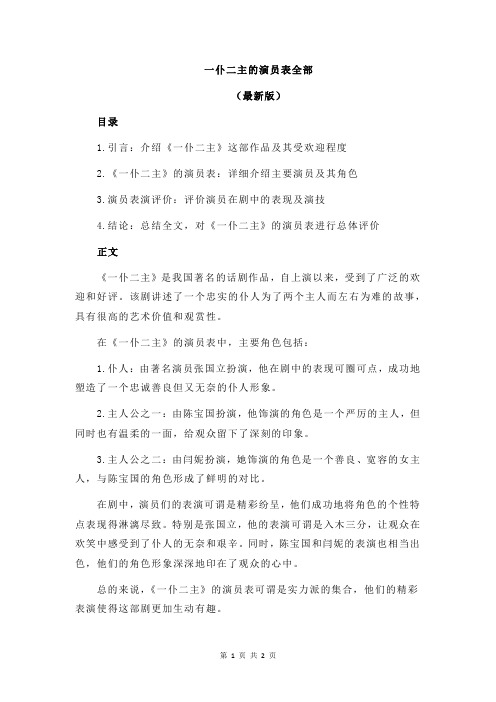 一仆二主的演员表全部

（最新版）

目录

1.引言：介绍《一仆二主》这部作品及其受欢迎程度

2.《一仆二主》的演员表：详细介绍主要演员及其角色

3.演员表演评价：评价演员在剧中的表现及演技

4.结论：总结全文，对《一仆二主》的演员表进行总体评价

正文

《一仆二主》是我国著名的话剧作品，自上演以来，受到了广泛的欢迎和好评。该剧讲述了一个忠实的仆人为了两个主人而左右为难的故事，具有很高的艺术价值和观赏性。

在《一仆二主》的演员表中，主要角色包括：

1.仆人：由著名演员张国立扮演，他在剧中的表现可圈可点，成功地塑造了一个忠诚善良但又无奈的仆人形象。

2.主人公之一：由陈宝国扮演，他饰演的角色是一个严厉的主人，但同时也有温柔的一面，给观众留下了深刻的印象。

3.主人公之二：由闫妮扮演，她饰演的角色是一个善良、宽容的女主人，与陈宝国的角色形成了鲜明的对比。

在剧中，演员们的表演可谓是精彩纷呈，他们成功地将角色的个性特点表现得淋漓尽致。特别是张国立，他的表演可谓是入木三分，让观众在欢笑中感受到了仆人的无奈和艰辛。同时，陈宝国和闫妮的表演也相当出色，他们的角色形象深深地印在了观众的心中。

总的来说，《一仆二主》的演员表可谓是实力派的集合，他们的精彩表演使得这部剧更加生动有趣。

第 1 页 共 2 页